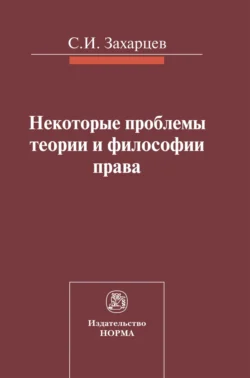 С.И. Захарцев

Некоторые проблемы теории и философии права

Издательство
НОРМА